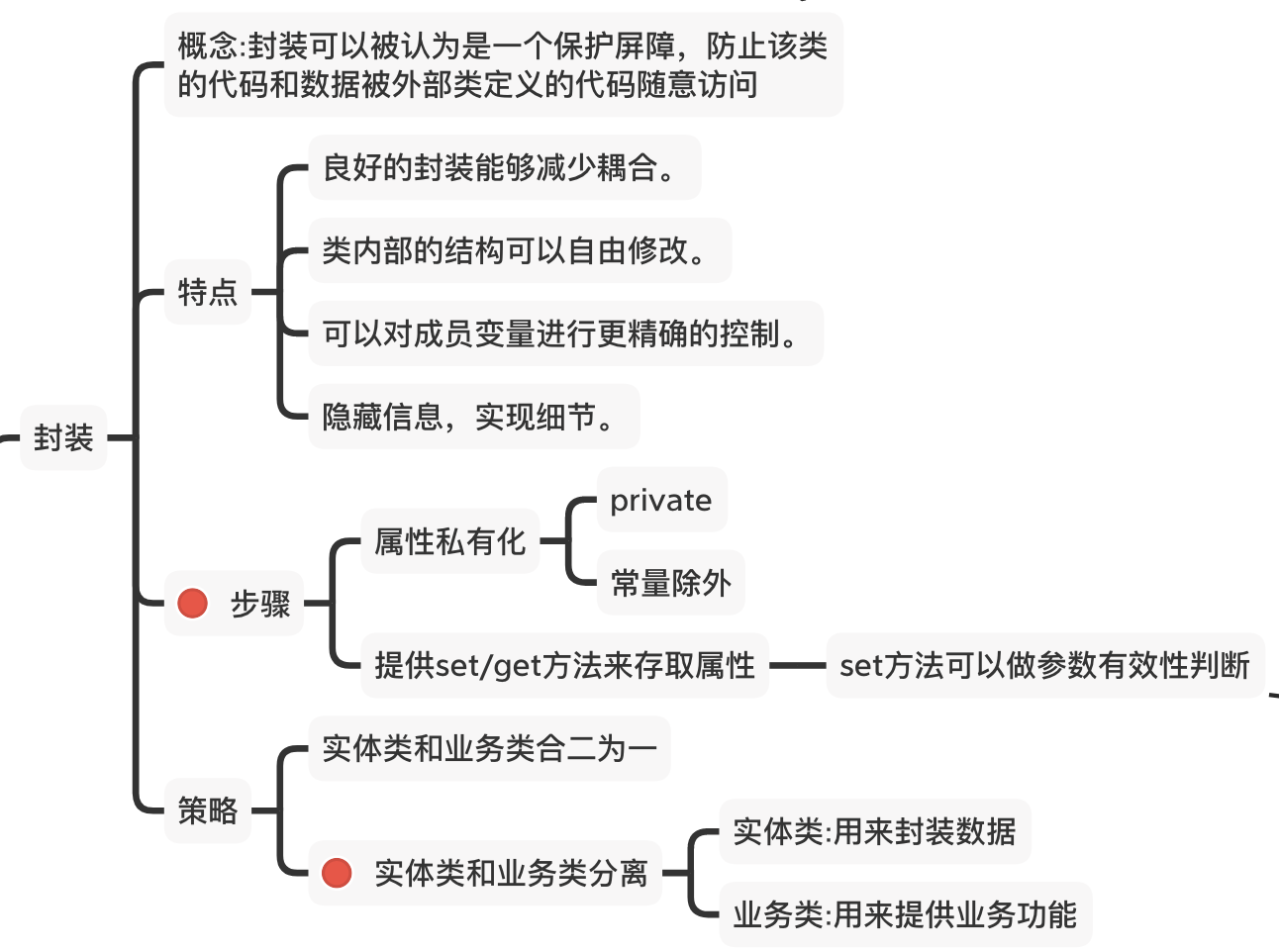 封装

概念:封装可以被认为是一个保护屏障，防止该类的代码和数据被外部类定义的代码随意访问

特点

良好的封装能够减少耦合。

类内部的结构可以自由修改。

可以对成员变量进行更精确的控制。

隐藏信息，实现细节。

步骤

属性私有化

private

常量除外

提供set/get方法来存取属性

set方法可以做参数有效性判断

策略

实体类和业务类合二为一

实体类和业务类分离

实体类:用来封装数据

业务类:用来提供业务功能